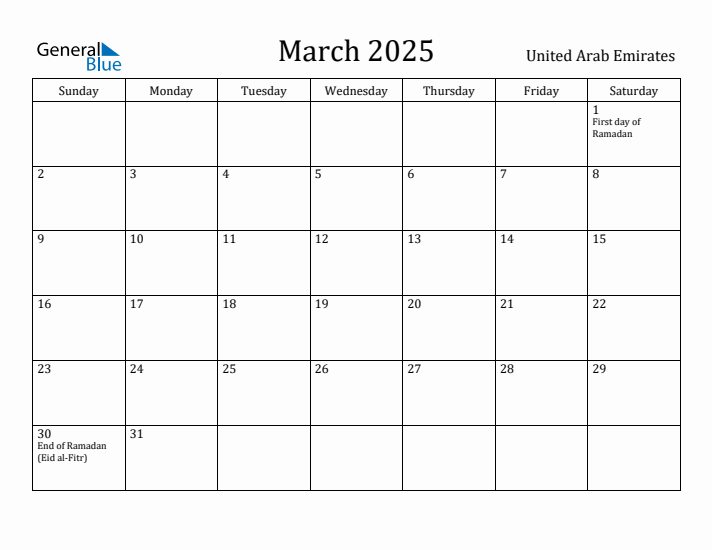 General Blue

March 2025

United Arab Emirates

| Sunday | Monday | Tuesday | Wednesday | Thursday | Friday | Saturday |
|---|---|---|---|---|---|---|
| | | | | | | 1 First day of Ramadan |
| 2 | 3 | 4 | 5 | 6 | 7 | 8 |
| 9 | 10 | 11 | 12 | 13 | 14 | 15 |
| 16 | 17 | 18 | 19 | 20 | 21 | 22 |
| 23 | 24 | 25 | 26 | 27 | 28 | 29 |
| 30 End of Ramadan (Eid al-Fitr) | 31 | | | | | |